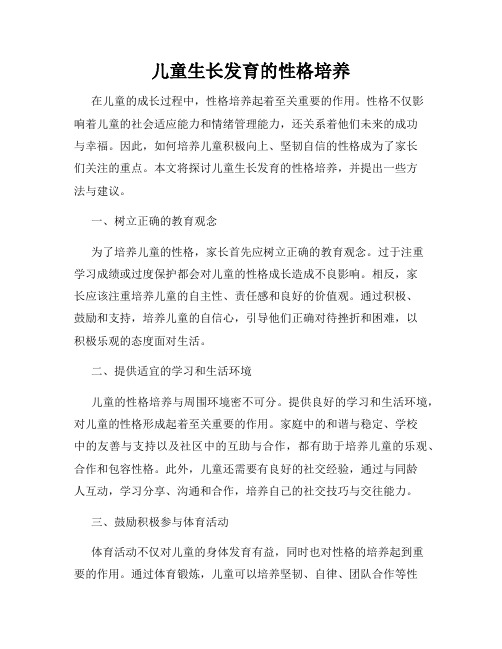 儿童生长发育的性格培养

在儿童的成长过程中，性格培养起着至关重要的作用。性格不仅影响着儿童的社会适应能力和情绪管理能力，还关系着他们未来的成功与幸福。因此，如何培养儿童积极向上、坚韧自信的性格成为了家长们关注的重点。本文将探讨儿童生长发育的性格培养，并提出一些方法与建议。

一、树立正确的教育观念

为了培养儿童的性格，家长首先应树立正确的教育观念。过于注重学习成绩或过度保护都会对儿童的性格成长造成不良影响。相反，家长应该注重培养儿童的自主性、责任感和良好的价值观。通过积极、鼓励和支持，培养儿童的自信心，引导他们正确对待挫折和困难，以积极乐观的态度面对生活。

二、提供适宜的学习和生活环境

儿童的性格培养与周围环境密不可分。提供良好的学习和生活环境，对儿童的性格形成起着至关重要的作用。家庭中的和谐与稳定、学校中的友善与支持以及社区中的互助与合作，都有助于培养儿童的乐观、合作和包容性格。此外，儿童还需要有良好的社交经验，通过与同龄人互动，学习分享、沟通和合作，培养自己的社交技巧与交往能力。

三、鼓励积极参与体育活动

体育活动不仅对儿童的身体发育有益，同时也对性格的培养起到重要的作用。通过体育锻炼，儿童可以培养坚韧、自律、团队合作等性